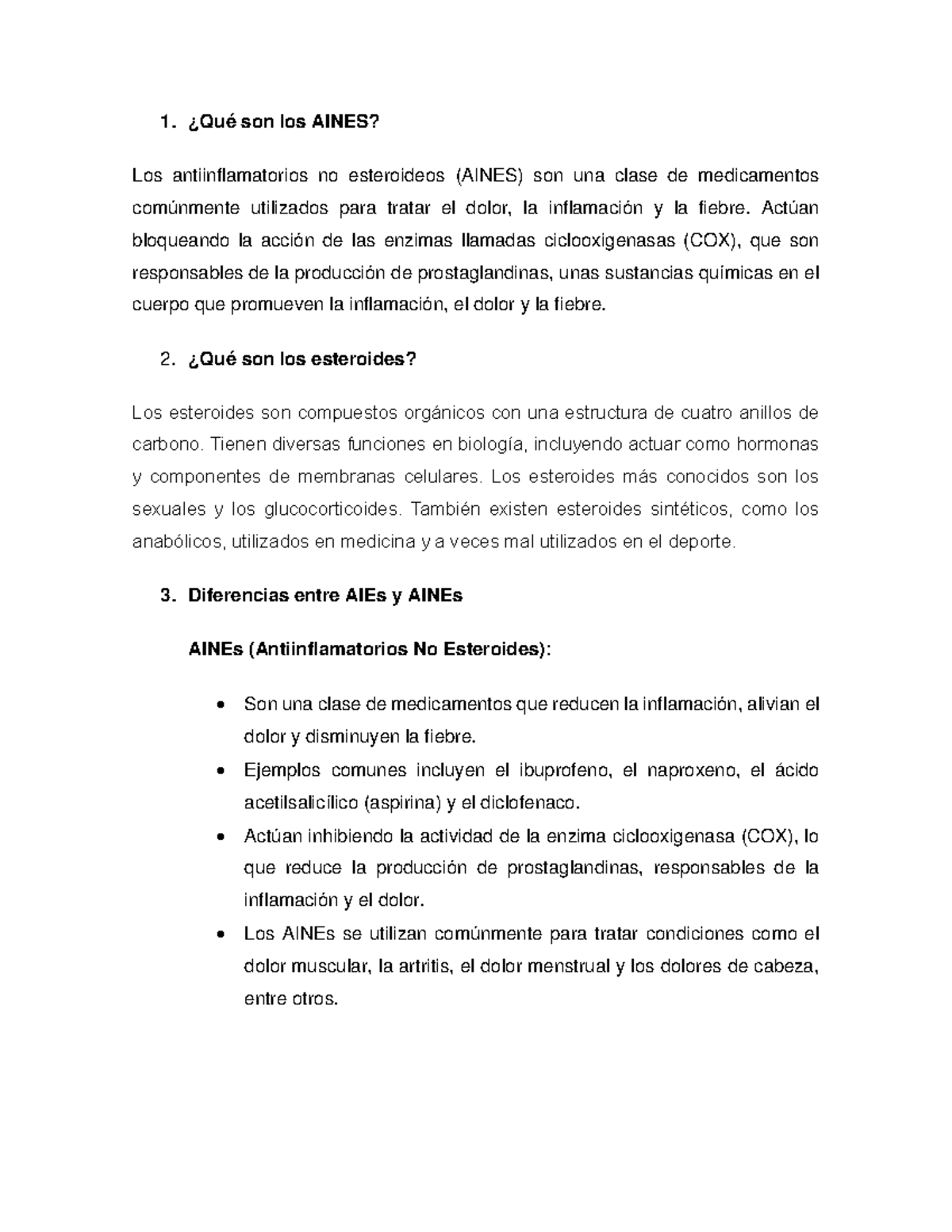 1. ¿Qué son los AINES?

Los antiinflamatorios no esteroideos (AINES) son una clase de medicamentos comúnmente utilizados para tratar el dolor, la inflamación y la fiebre. Actúan bloqueando la acción de las enzimas llamadas ciclooxigenasas (COX), que son responsables de la producción de prostaglandinas, unas sustancias químicas en el cuerpo que promueven la inflamación, el dolor y la fiebre.

2. ¿Qué son los esteroides?

Los esteroides son compuestos orgánicos con una estructura de cuatro anillos de carbono. Tienen diversas funciones en biología, incluyendo actuar como hormonas y componentes de membranas celulares. Los esteroides más conocidos son los sexuales y los glucocorticoides. También existen esteroides sintéticos, como los anabólicos, utilizados en medicina y a veces mal utilizados en el deporte.

3. Diferencias entre AIEs y AINEs

AINEs (Antiinflamatorios No Esteroides):

• Son una clase de medicamentos que reducen la inflamación, alivian el dolor y disminuyen la fiebre.
• Ejemplos comunes incluyen el ibuprofeno, el naproxeno, el ácido acetilsalicílico (aspirina) y el diclofenaco.
• Actúan inhibiendo la actividad de la enzima ciclooxigenasa (COX), lo que reduce la producción de prostaglandinas, responsables de la inflamación y el dolor.
• Los AINEs se utilizan comúnmente para tratar condiciones como el dolor muscular, la artritis, el dolor menstrual y los dolores de cabeza, entre otros.